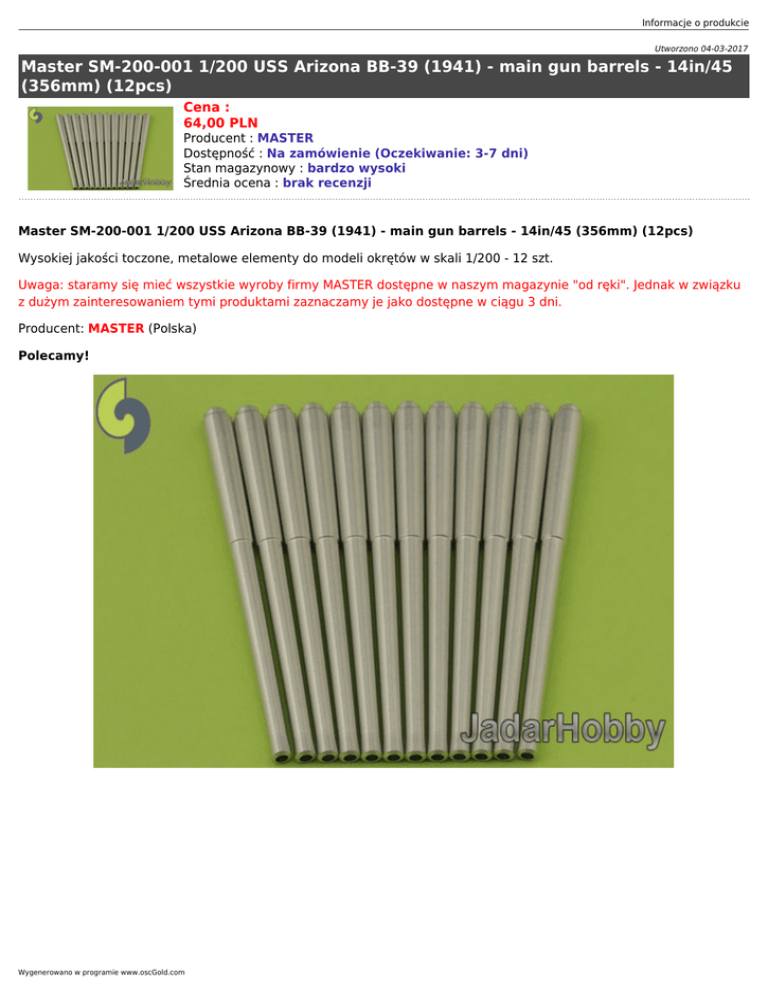 Informacje o produkcie

Utworzono 04-03-2017

Master SM-200-001 1/200 USS Arizona BB-39 (1941) - main gun barrels - 14in/45 (356mm) (12pcs)

JadarHobby

Cena :
64,00 PLN
Producent : MASTER
Dostępność : Na zamówienie (Oczekiwanie: 3-7 dni)
Stan magazynowy : bardzo wysoki
Średnia ocena : brak recenzji

Master SM-200-001 1/200 USS Arizona BB-39 (1941) - main gun barrels - 14in/45 (356mm) (12pcs)

Wysokiej jakości toczone, metalowe elementy do modeli okrętów w skali 1/200 - 12 szt.

Uwaga: staramy się mieć wszystkie wyroby firmy MASTER dostępne w naszym magazynie "od ręki". Jednak w związku z dużym zainteresowaniem tymi produktami zaznaczamy je jako dostępne w ciągu 3 dni.

Producent: MASTER (Polska)

Polecamy!

JadarHobby

Wygenerowano w programie www.oscGold.com